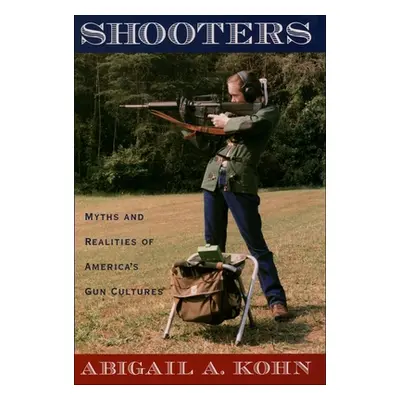 SHOOTERS

MYTHS AND REALITIES OF AMERICA'S GUN CULTURES

ABIGAIL A. KOHN